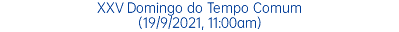 XXV Domingo do Tempo Comum
(19/9/2021, 11:00am)